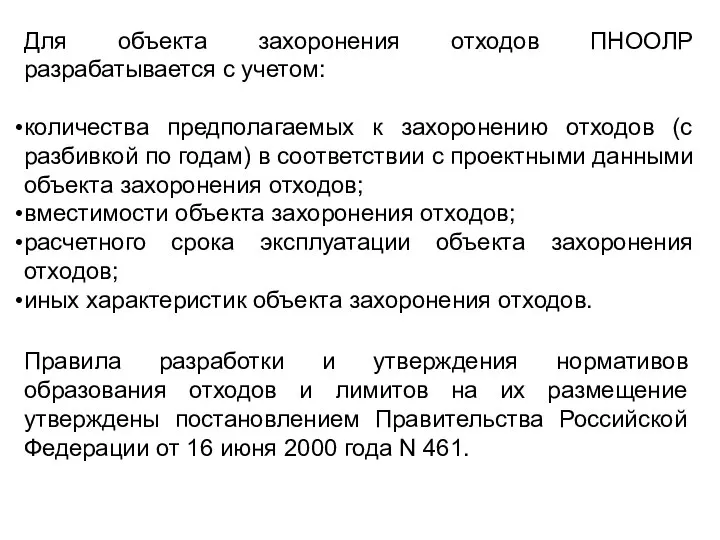 Для объекта захоронения отходов ПНООЛР разрабатывается с учетом:

•количества предполагаемых к захоронению отходов (с разбивкой по годам) в соответствии с проектными данными объекта захоронения отходов;
•вместимости объекта захоронения отходов;
•расчетного срока эксплуатации объекта захоронения отходов;
•иных характеристик объекта захоронения отходов.

Правила разработки и утверждения нормативов образования отходов и лимитов на их размещение утверждены постановлением Правительства Российской Федерации от 16 июня 2000 года N 461.